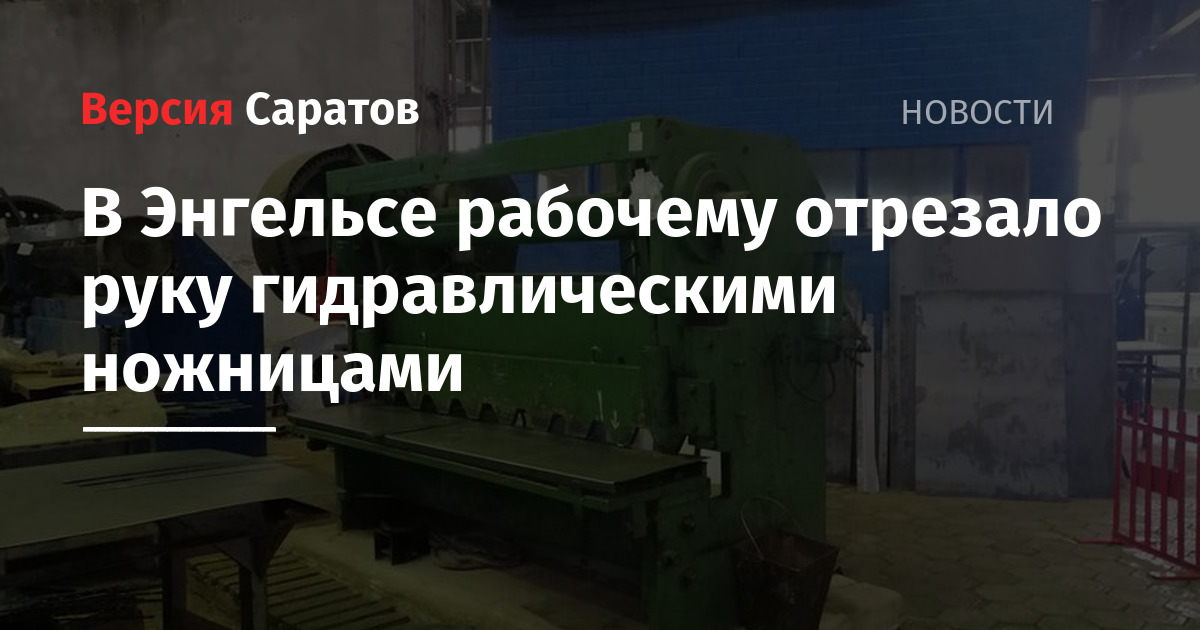 Версия Саратов

НОВОСТИ

В Энгельсе рабочему отрезало руку гидравлическими ножницами